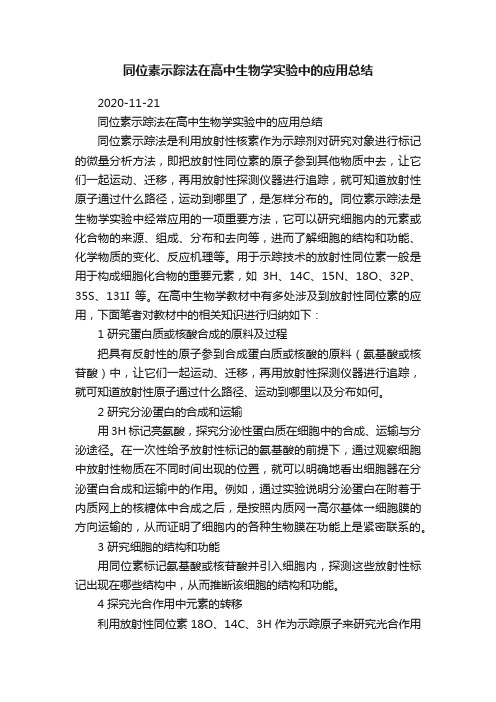 同位素示踪法在高中生物学实验中的应用总结

2020-11-21

同位素示踪法在高中生物学实验中的应用总结

同位素示踪法是利用放射性核素作为示踪剂对研究对象进行标记的微量分析方法，即把放射性同位素的原子参到其他物质中去，让它们一起运动、迁移，再用放射性探测仪器进行追踪，就可知道放射性原子通过什么路径，运动到哪里了，是怎样分布的。同位素示踪法是生物学实验中经常应用的一项重要方法，它可以研究细胞内的元素或化合物的来源、组成、分布和去向等，进而了解细胞的结构和功能、化学物质的变化、反应机理等。用于示踪技术的放射性同位素一般是用于构成细胞化合物的重要元素，如 3H、14C、15N、18O、32P、35S、131I 等。在高中生物学教材中有多处涉及到放射性同位素的应用，下面笔者对教材中的相关知识进行归纳如下：

1 研究蛋白质或核酸合成的原料及过程

把具有反射性的原子参到合成蛋白质或核酸的原料（氨基酸或核苷酸）中，让它们一起运动、迁移，再用放射性探测仪器进行追踪，就可知道放射性原子通过什么路径、运动到哪里以及分布如何。

2 研究分泌蛋白的合成和运输

用 3H 标记亮氨酸，探究分泌性蛋白质在细胞中的合成、运输与分泌途径。在一次性给予放射性标记的氨基酸的前提下，通过观察细胞中放射性物质在不同时间出现的位置，就可以明确地看出细胞器在分泌蛋白合成和运输中的作用。例如，通过实验说明分泌蛋白在附着于内质网上的核糖体中合成之后，是按照内质网→高尔基体→细胞膜的方向运输的，从而证明了细胞内的各种生物膜在功能上是紧密联系的。

3 研究细胞的结构和功能

用同位素标记氨基酸或核苷酸并引入细胞内，探测这些放射性标记出现在哪些结构中，从而推断该细胞的结构和功能。

4 探究光合作用中元素的转移

利用放射性同位素 18O、14C、3H 作为示踪原子来研究光合作用